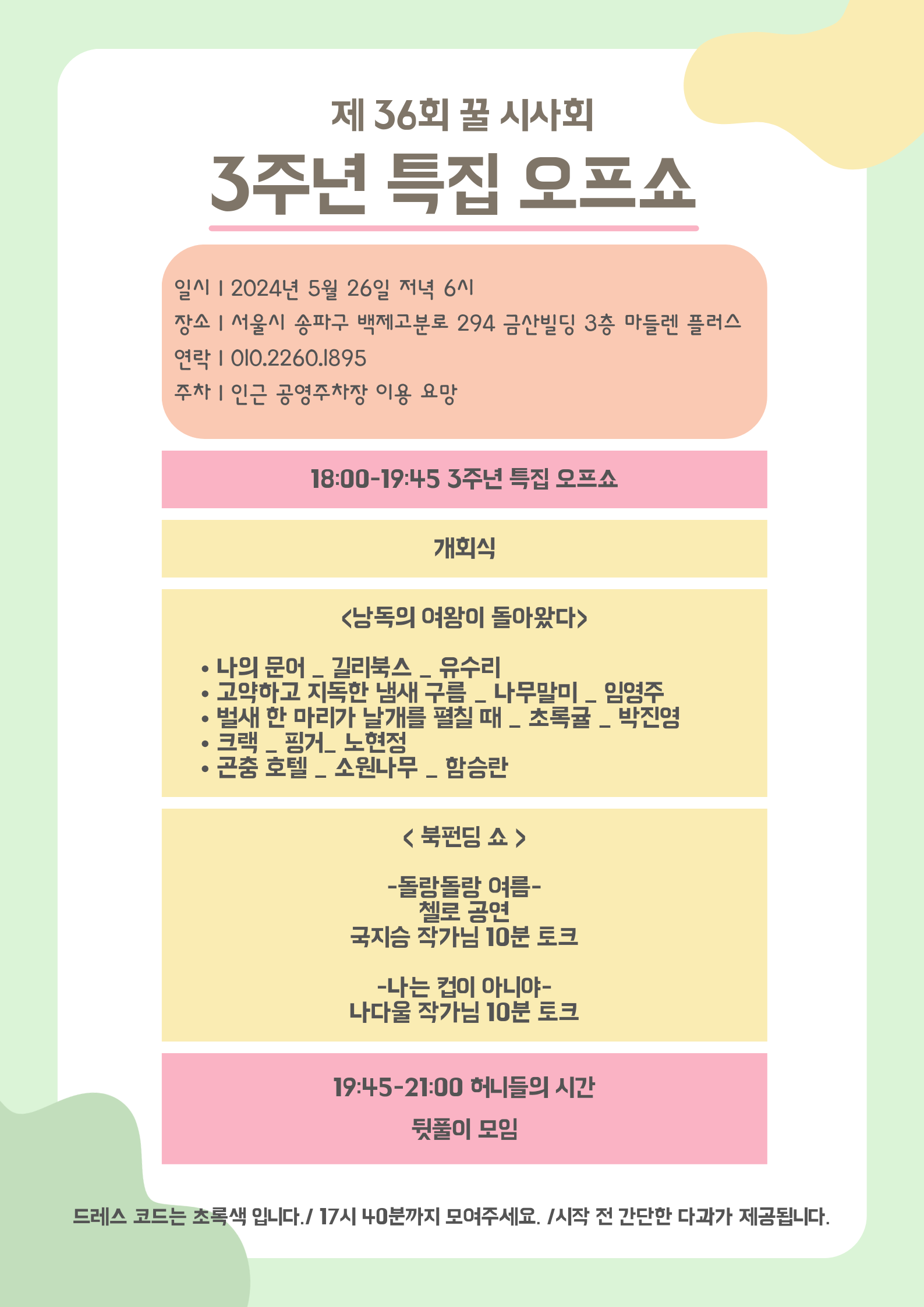 제 36회 꿀 시사회

3주년 특집 오프쇼

일시 | 2024년 5월 26일 저녁 6시
장소 | 서울시 송파구 백제고분로 294 금산빌딩 3층 마들렌 플러스
연락 | 010.2260.1895
주차 | 인근 공영주차장 이용 요망

18:00-19:45 3주년 특집 오프쇼

개회식

<낭독의 여왕이 돌아왔다>

• 나의 문어 _ 길리북스 _ 유수리
• 고약하고 지독한 냄새 구름 _ 나무말미 _ 임영주
• 벌새 한 마리가 날개를 펼칠 때 _ 초록귤 _ 박진영
• 크랙 _ 핑거_ 노현정
• 곤충 호텔 _ 소원나무 _ 함승란

< 북펀딩 쇼 >

-돌랑돌랑 여름-
첼로 공연
국지승 작가님 10분 토크

-나는 컵이 아니야-
나다울 작가님 10분 토크

19:45-21:00 허니들의 시간

뒷풀이 모임

드레스 코드는 초록색 입니다./ 17시 40분까지 모여주세요. /시작 전 간단한 다과가 제공됩니다.